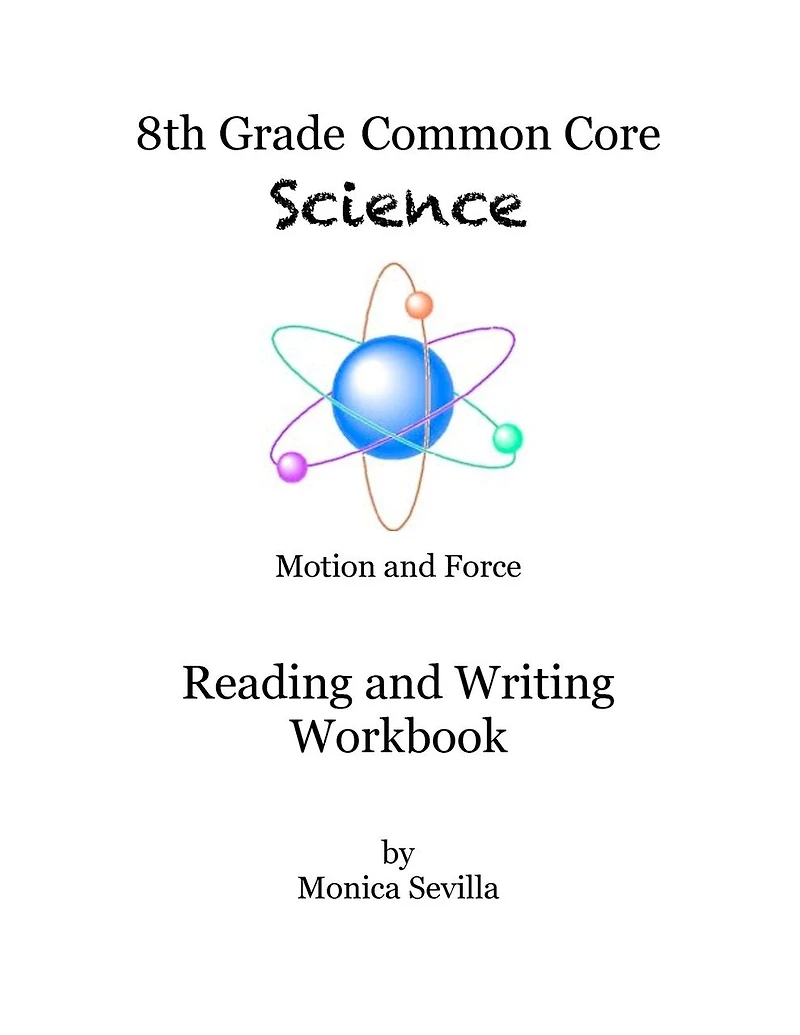 8th Grade Common Core

Science

Motion and Force

Reading and Writing Workbook

by
Monica Sevilla